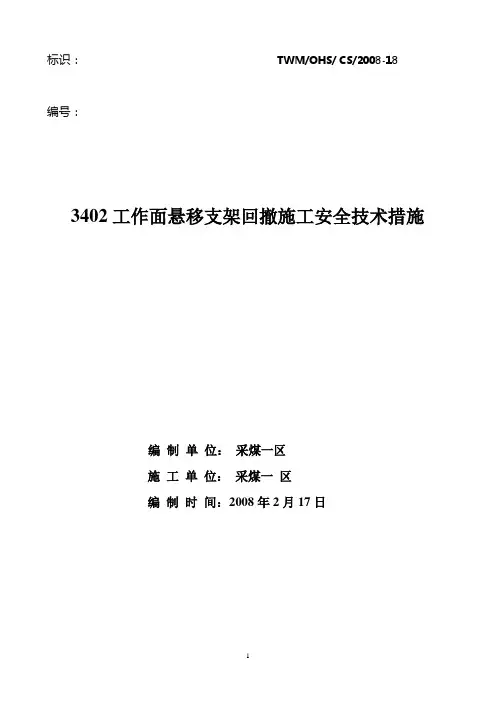 标识： TWM/OHS/ CS/2008-18

编号：

3402工作面悬移支架回撤施工安全技术措施

编制单位：采煤一区
施工单位：采煤一区
编制时间：2008年2月17日

1